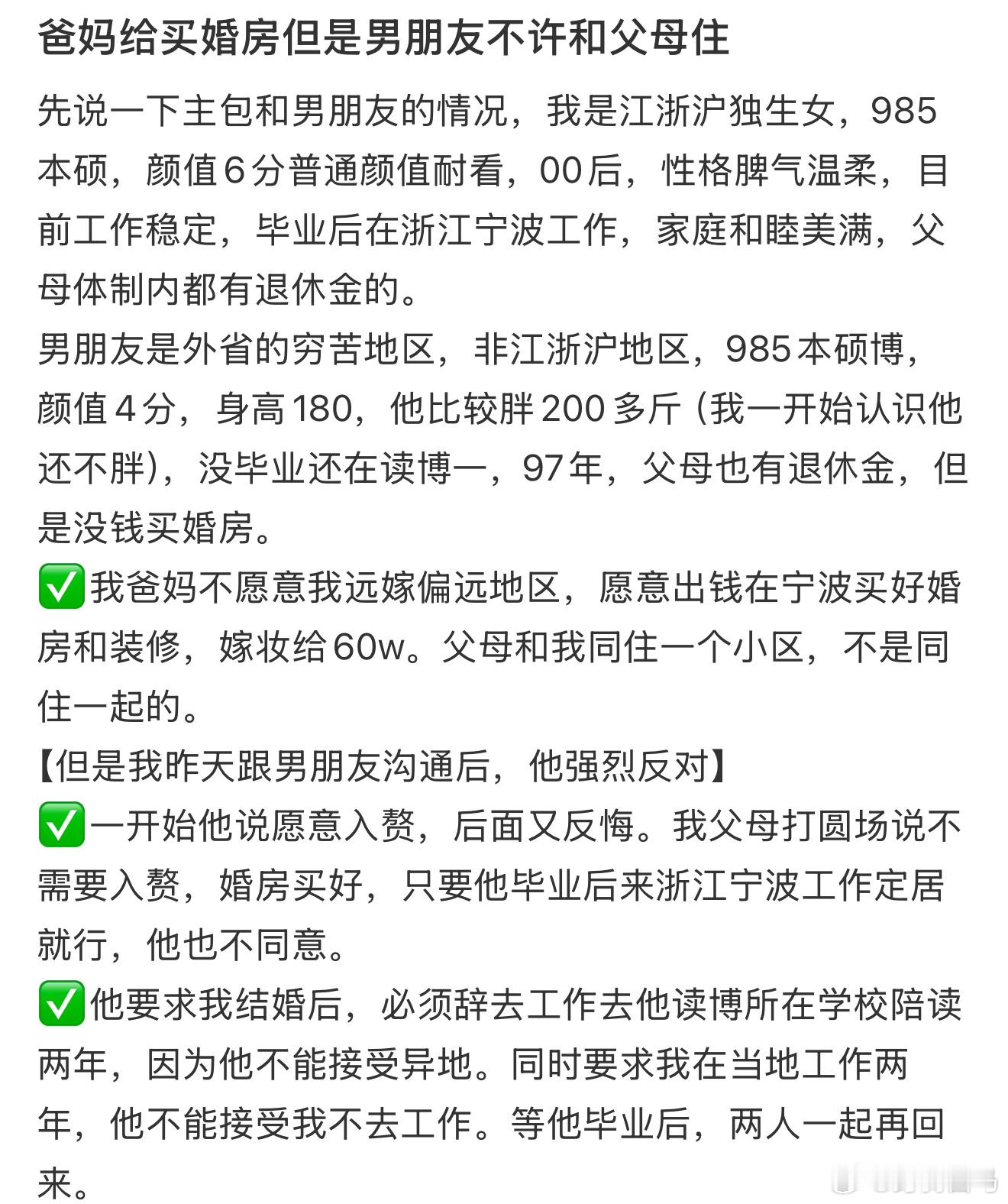 爸妈给买婚房但是男朋友不许和父母住

先说一下主包和男朋友的情况，我是江浙沪独生女，985本硕，颜值6分普通颜值耐看，00后，性格脾气温柔，目前工作稳定，毕业后在浙江宁波工作，家庭和睦美满，父母体制内都有退休金的。
男朋友是外省的穷苦地区，非江浙沪地区，985本硕博，颜值4分，身高180，他比较胖200多斤（我一开始认识他还不胖），没毕业还在读博一，97年，父母也有退休金，但是没钱买婚房。
✅我爸妈不愿意我远嫁偏远地区，愿意出钱在宁波买好婚房和装修，嫁妆给60w。父母和我同住一个小区，不是同住一起的。
【但是我昨天跟男朋友沟通后，他强烈反对】
✅一开始他说愿意入赘，后面又反悔。我父母打圆场说不需要入赘，婚房买好，只要他毕业后来浙江宁波工作定居就行，他也不同意。
✅他要求我结婚后，必须辞去工作去他读博所在学校陪读两年，因为他不能接受异地。同时要求我在当地工作两年，他不能接受我不去工作。等他毕业后，两人一起再回来。